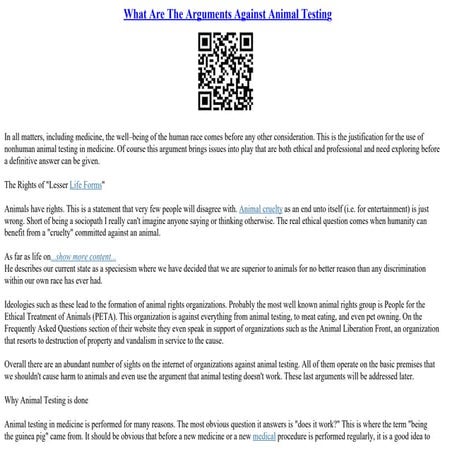 What Are The Arguments Against Animal Testing

In all matters, including medicine, the well–being of the human race comes before any other consideration. This is the justification for the use of nonhuman animal testing in medicine. Of course this argument brings issues into play that are both ethical and professional and need exploring before a definitive answer can be given.

The Rights of "Lesser Life Forms"

Animals have rights. This is a statement that very few people will disagree with. Animal cruelty as an end unto itself (i.e. for entertainment) is just wrong. Short of being a sociopath I really can't imagine anyone saying or thinking otherwise. The real ethical question comes when humanity can benefit from a "cruelty" committed against an animal.

As far as life on...show more content...
He describes our current state as a speciesism where we have decided that we are superior to animals for no better reason than any discrimination within our own race has ever had.

Ideologies such as these lead to the formation of animal rights organizations. Probably the most well known animal rights group is People for the Ethical Treatment of Animals (PETA). This organization is against everything from animal testing, to meat eating, and even pet owning. On the Frequently Asked Questions section of their website they even speak in support of organizations such as the Animal Liberation Front, an organization that resorts to destruction of property and vandalism in service to the cause.

Overall there are an abundant number of sights on the internet of organizations against animal testing. All of them operate on the basic premises that we shouldn't cause harm to animals and even use the argument that animal testing doesn't work. These last arguments will be addressed later.

Why Animal Testing is done

Animal testing in medicine is performed for many reasons. The most obvious question it answers is "does it work?" This is where the term "being the guinea pig" came from. It should be obvious that before a new medicine or a new medical procedure is performed regularly, it is a good idea to